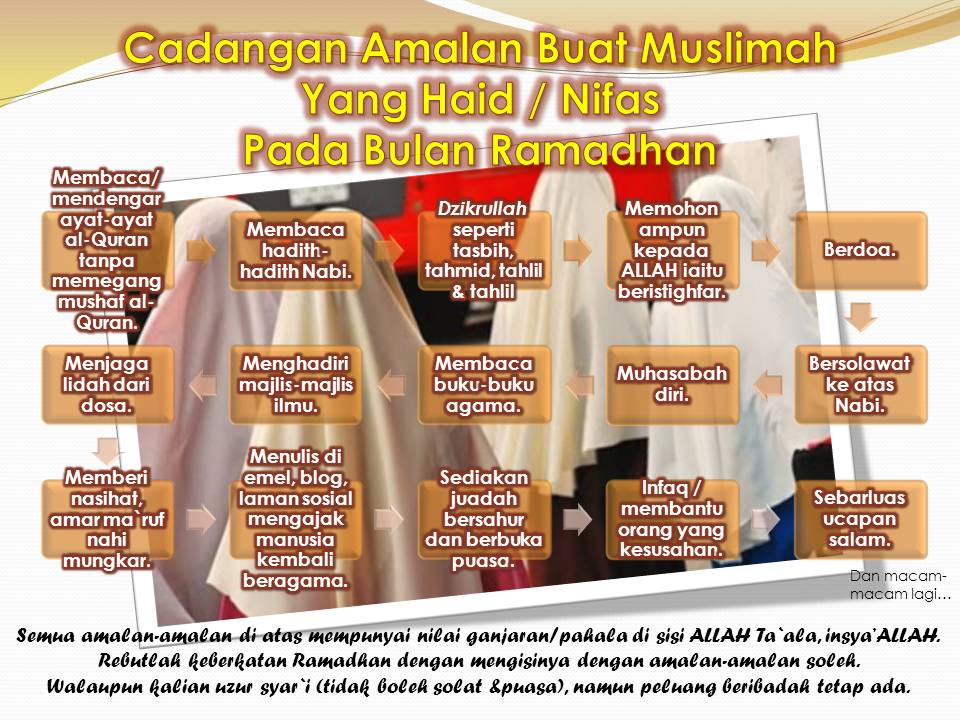 Cadangan Amalan Buat Muslimah
Yang Haid / Nifas
Pada Bulan Ramadhan

Membaca/ mendengar ayat-ayat al-Quran tanpa memegang mushaf al-Quran.

Membaca hadith-hadith Nabi.

Dzikrullah seperti tasbih, tahmid, tahlil & tahlil

Memohon ampun kepada ALLAH iaitu beristighfar.

Berdoa.

Bersolawat ke atas Nabi.

Muhasabah diri.

Membaca buku-buku agama.

Menghadiri majlis-majlis ilmu.

Menjaga lidah dari dosa.

Memberi nasihat, amar ma`ruf nahi mungkar.

Menulis di emel, blog, laman sosial mengajak manusia kembali beragama.

Sediakan juadah bersahur dan berbuka puasa.

Infaq / membantu orang yang kesusahan.

Sebarluas ucapan salam.

Dan macam-macam lagi...

Semua amalan-amalan di atas mempunyai nilai ganjaran/pahala di sisi ALLAH Ta`ala, insya'ALLAH.
Rebutlah keberkatan Ramadhan dengan mengisinya dengan amalan-amalan soleh.
Walaupun kalian uzur syar`i (tidak boleh solat &puasa), namun peluang beribadah tetap ada.